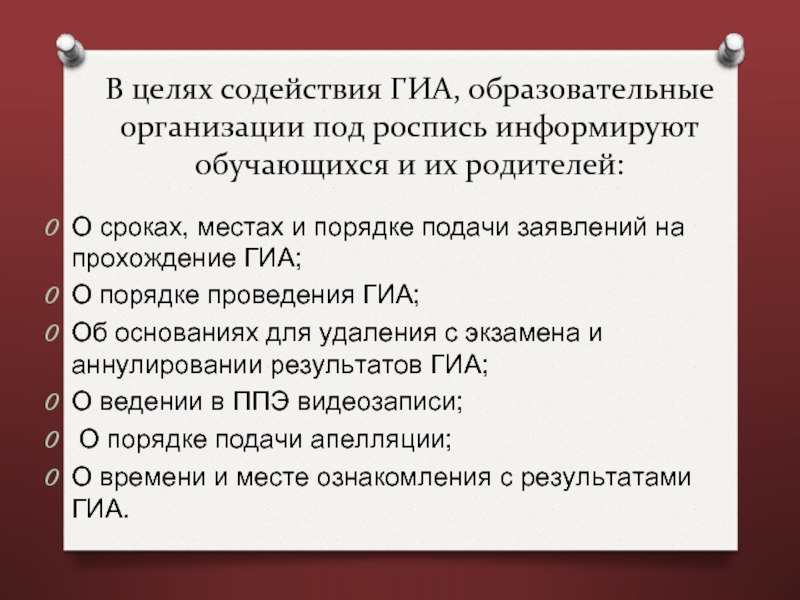 В целях содействия ГИА, образовательные организации под роспись информируют обучающихся и их родителей:

О сроках, местах и порядке подачи заявлений на прохождение ГИА;
О порядке проведения ГИА;
Об основаниях для удаления с экзамена и аннулировании результатов ГИА;
О ведении в ППЭ видеозаписи;
О порядке подачи апелляции;
О времени и месте ознакомления с результатами ГИА.